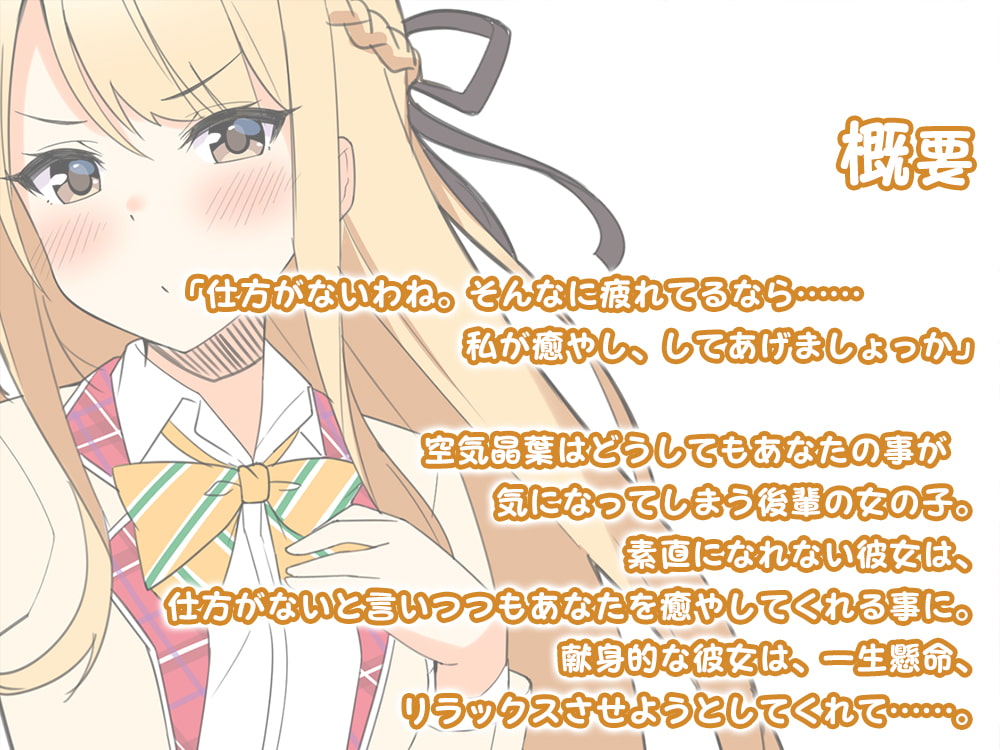 概要

「仕方がないわね。そんなに疲れてるなら……
私が癒やし、してあげましょっか」

空気晶葉はどうしてもあなたの事が
気になってしまう後輩の女の子。
素直になれない彼女は、
仕方がないと言いつつもあなたを癒やしてくれる事に。
献身的な彼女は、一生懸命、
リラックスさせようとしてくれて……。